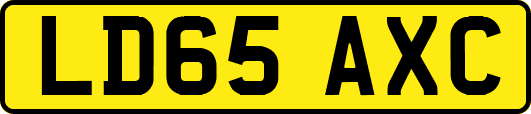 LD65 AXC